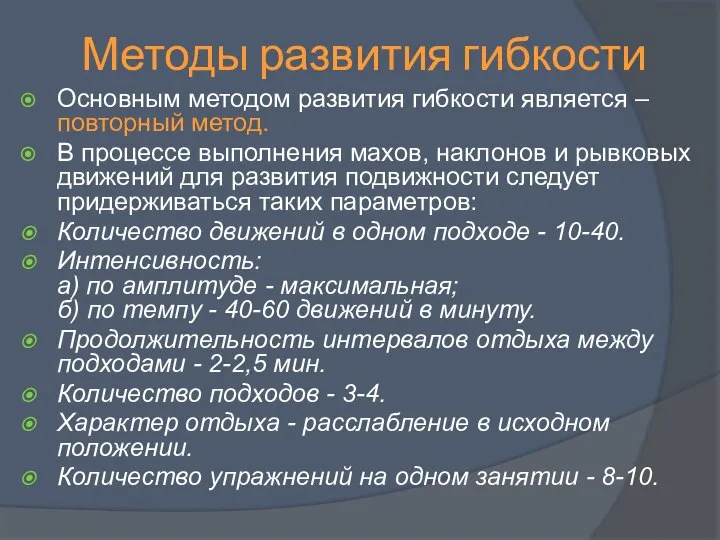 Методы развития гибкости

Основным методом развития гибкости является – повторный метод.

В процессе выполнения махов, наклонов и рывковых движений для развития подвижности следует придерживаться таких параметров:

Количество движений в одном подходе - 10-40.

Интенсивность:
а) по амплитуде - максимальная;
б) по темпу - 40-60 движений в минуту.

Продолжительность интервалов отдыха между подходами - 2-2,5 мин.

Количество подходов - 3-4.

Характер отдыха - расслабление в исходном положении.

Количество упражнений на одном занятии - 8-10.